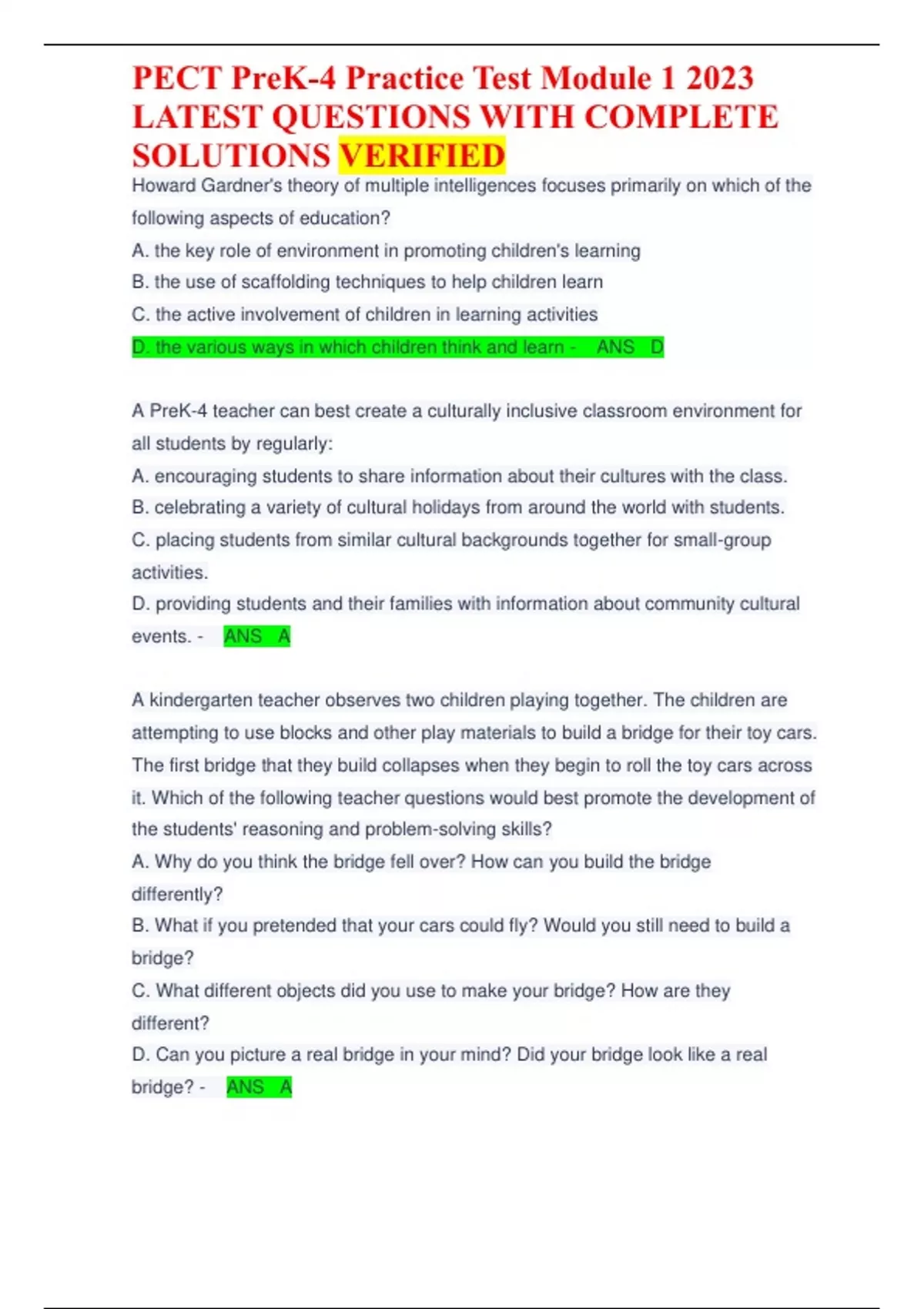 PECT PreK-4 Practice Test Module 1 2023 LATEST QUESTIONS WITH COMPLETE SOLUTIONS VERIFIED

Howard Gardner's theory of multiple intelligences focuses primarily on which of the following aspects of education?

A. the key role of environment in promoting children's learning

B. the use of scaffolding techniques to help children learn

C. the active involvement of children in learning activities

D. the various ways in which children think and learn - ANS D

A PreK-4 teacher can best create a culturally inclusive classroom environment for all students by regularly:

A. encouraging students to share information about their cultures with the class.

B. celebrating a variety of cultural holidays from around the world with students.

C. placing students from similar cultural backgrounds together for small-group activities.

D. providing students and their families with information about community cultural events. - ANS A

A kindergarten teacher observes two children playing together. The children are attempting to use blocks and other play materials to build a bridge for their toy cars. The first bridge that they build collapses when they begin to roll the toy cars across it. Which of the following teacher questions would best promote the development of the students' reasoning and problem-solving skills?

A. Why do you think the bridge fell over? How can you build the bridge differently?

B. What if you pretended that your cars could fly? Would you still need to build a bridge?

C. What different objects did you use to make your bridge? How are they different?

D. Can you picture a real bridge in your mind? Did your bridge look like a real bridge? - ANS A